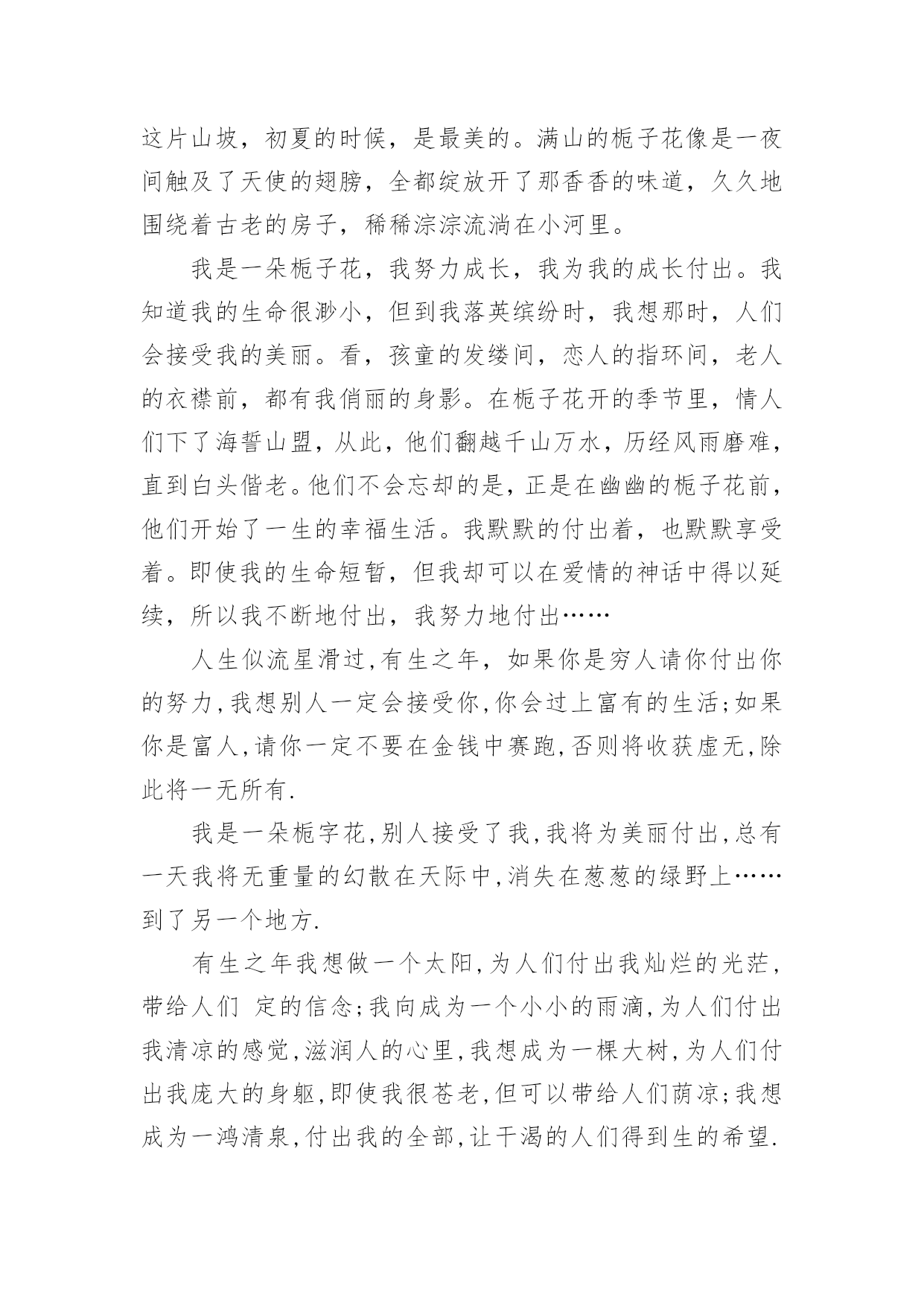 这片山坡，初夏的时候，是最美的。满山的栀子花像是一夜间触及了天使的翅膀，全都绽放开了那香香的味道，久久地围绕着古老的房子，稀稀淙淙流淌在小河里。

我是一朵栀子花，我努力成长，我为我的成长付出。我知道我的生命很渺小，但到我落英缤纷时，我想那时，人们会接受我的美丽。看，孩童的发缕间，恋人的指环间，老人的衣襟前，都有我俏丽的身影。在栀子花开的季节里，情人们下了海誓山盟，从此，他们翻越千山万水，历经风雨磨难，直到白头偕老。他们不会忘却的是，正是在幽幽的栀子花前，他们开始了一生的幸福生活。我默默的付出着，也默默享受着。即使我的生命短暂，但我却可以在爱情的神话中得以延续，所以我不断地付出，我努力地付出……

人生似流星滑过,有生之年，如果你是穷人请你付出你的努力,我想别人一定会接受你,你会过上富有的生活;如果你是富人,请你一定不要在金钱中赛跑,否则将收获虚无,除此将一无所有.

我是一朵栀字花,别人接受了我,我将为美丽付出,总有一天我将无重量的幻散在天际中,消失在葱葱的绿野上……到了另一个地方.

有生之年我想做一个太阳,为人们付出我灿烂的光茫,带给人们 定的信念;我向成为一个小小的雨滴,为人们付出我清凉的感觉,滋润人的心里,我想成为一棵大树,为人们付出我庞大的身躯,即使我很苍老,但可以带给人们荫凉;我想成为一鸿清泉,付出我的全部,让干渴的人们得到生的希望.